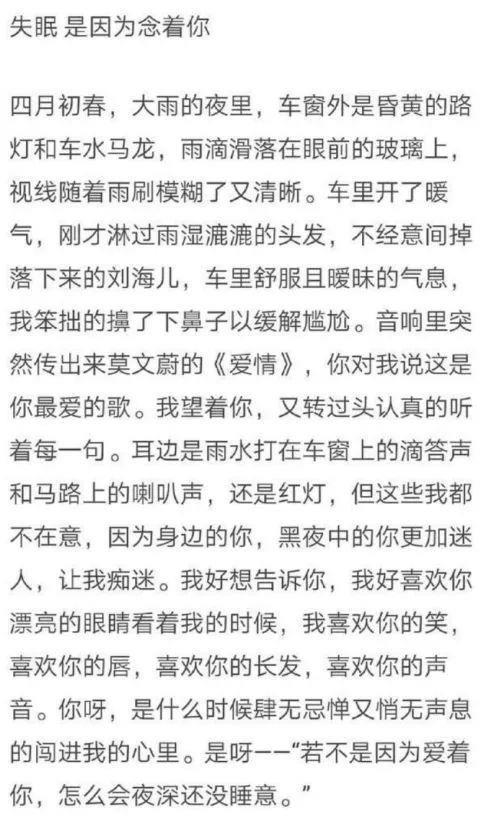 失眠 是因为念着你

四月初春，大雨的夜里，车窗外是昏黄的路灯和车水马龙，雨滴滑落在眼前的玻璃上，视线随着雨刷模糊了又清晰。车里开了暖气，刚才淋过雨湿漉漉的头发，不经意间掉落下来的刘海儿，车里舒服且暧昧的气息，我笨拙的擤了下鼻子以缓解尴尬。音响里突然传出来莫文蔚的《爱情》，你对我说这是你最爱的歌。我望着你，又转过头认真的听着每一句。耳边是雨水打在车窗上的滴答声和马路上的喇叭声，还是红灯，但这些我都不在意，因为身边的你，黑夜中的你更加迷人，让我痴迷。我好想告诉你，我好喜欢你漂亮的眼睛看着我的时候，我喜欢你的笑，喜欢你的唇，喜欢你的长发，喜欢你的声音。你呀，是什么时候肆无忌惮又悄无声息的闯进我的心里。是呀——“若不是因为爱着你，怎么会夜深还没睡意。”